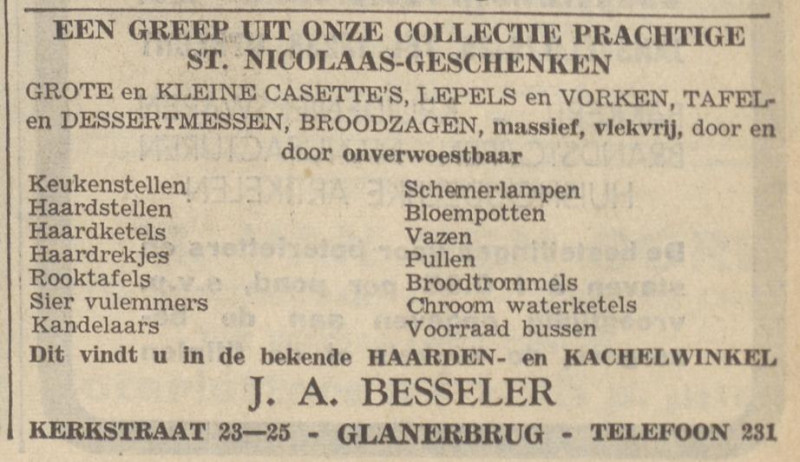 EEN GREEP UIT ONZE COLLECTIE PRACHTIGE ST. NICOLAAS-GESCHENKEN

GROTE en KLEINE CASETTE'S, LEPELS en VORKEN, TAFEL- en DESSERTMESSEN, BROODZAGEN, massief, vlekvrij, door en door onverwoestbaar

Keukenstellen
Haardstellen
Haardketels
Haardrekjes
Rooktafels
Sier vulemmers
Kandelaars

Schemerlampen
Bloempotten
Vazen
Pullen
Broodtrommels
Chroom waterketels
Voorraad bussen

Dit vindt u in de bekende HAARDEN- en KACHELWINKEL

J. A. BESSELER

KERKSTRAAT 23—25 - GLANERBRUG - TELEFOON 231